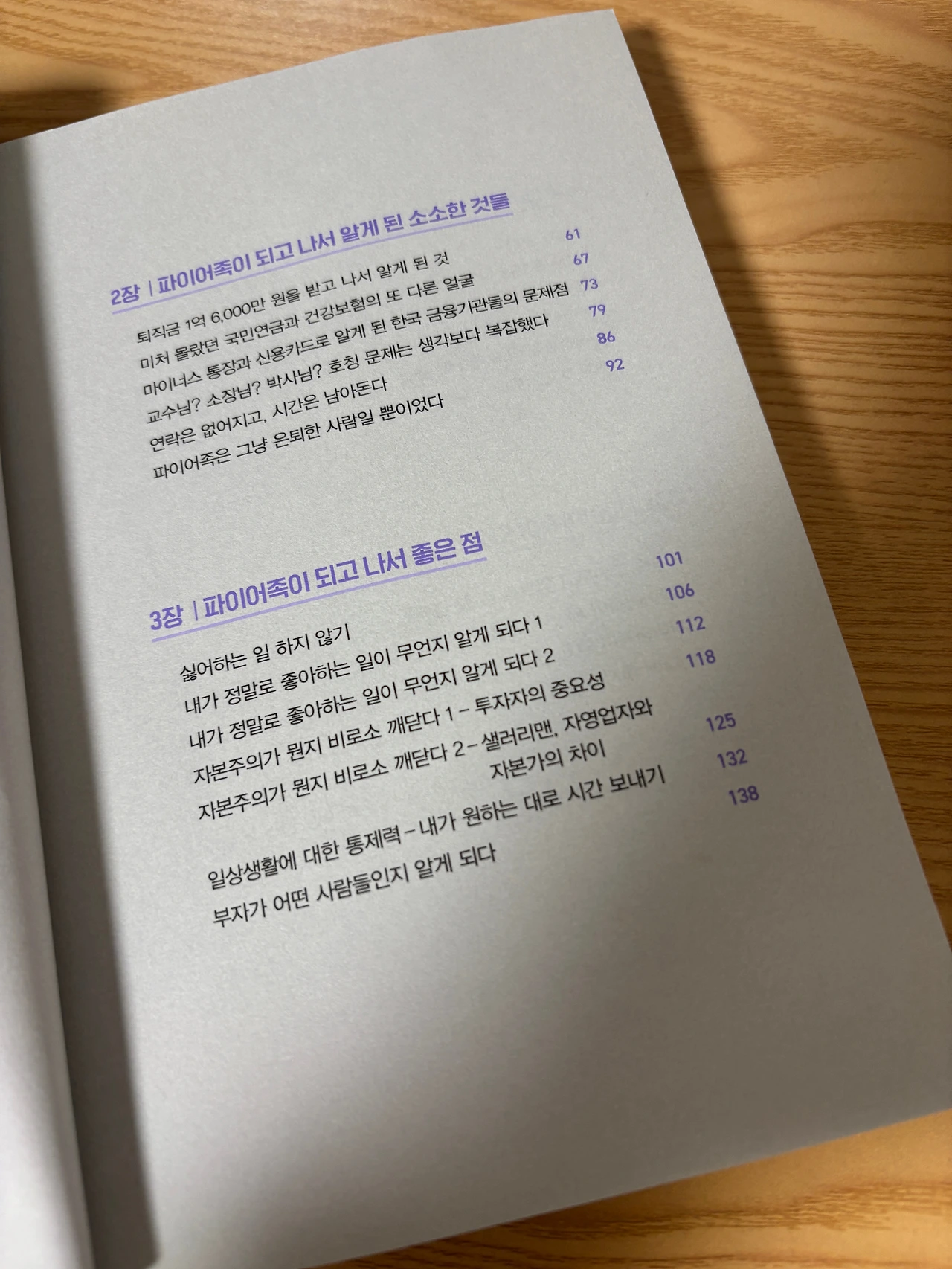 2장 | 파이어족이 되고 나서 알게 된 소소한 것들

퇴직금 1억 6,000만 원을 받고 나서 알게 된 것 61
미처 몰랐던 국민연금과 건강보험의 또 다른 얼굴 67
마이너스 통장과 신용카드로 알게 된 한국 금융기관들의 문제점 73
교수님? 소장님? 박사님? 호칭 문제는 생각보다 복잡했다 79
연락은 없어지고, 시간은 남아돈다 86
파이어족은 그냥 은퇴한 사람일 뿐이었다 92

3장 | 파이어족이 되고 나서 좋은 점

싫어하는 일 하지 않기 101
내가 정말로 좋아하는 일이 무언지 알게 되다 1 106
내가 정말로 좋아하는 일이 무언지 알게 되다 2 112
자본주의가 뭔지 비로소 깨닫다 1 – 투자자의 중요성 118
자본주의가 뭔지 비로소 깨닫다 2 – 샐러리맨, 자영업자와 자본가의 차이 125
일상생활에 대한 통제력 – 내가 원하는 대로 시간 보내기 132
부자가 어떤 사람들인지 알게 되다 138